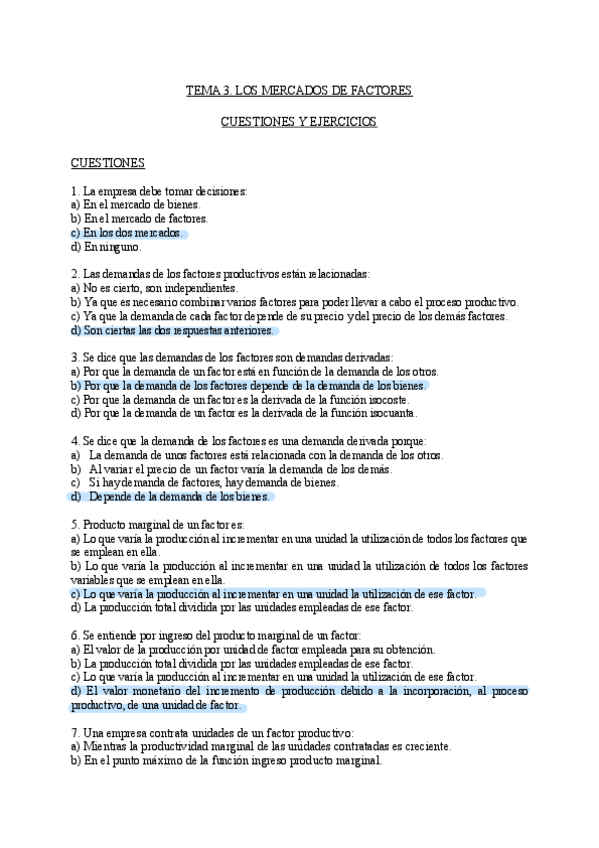 TEMA 3. LOS MERCADOS DE FACTORES

CUESTIONES Y EJERCICIOS

CUESTIONES

1. La empresa debe tomar decisiones:
a) En el mercado de bienes.
b) En el mercado de factores.
c) En los dos mercados.
d) En ninguno.

2. Las demandas de los factores productivos están relacionadas:
a) No es cierto, son independientes.
b) Ya que es necesario combinar varios factores para poder llevar a cabo el proceso productivo.
c) Ya que la demanda de cada factor depende de su precio y del precio de los demás factores.
d) Son ciertas las dos respuestas anteriores.

3. Se dice que las demandas de los factores son demandas derivadas:
a) Por que la demanda de un factor está en función de la demanda de los otros.
b) Por que la demanda de los factores depende de la demanda de los bienes.
c) Por que la demanda de un factor es la derivada de la función isocoste.
d) Por que la demanda de un factor es la derivada de la función isocuanta.

4. Se dice que la demanda de los factores es una demanda derivada porque:
a) La demanda de unos factores está relacionada con la demanda de los otros.
b) Al variar el precio de un factor varía la demanda de los demás.
c) Si hay demanda de factores, hay demanda de bienes.
d) Depende de la demanda de los bienes.

5. Producto marginal de un factor es:
a) Lo que varía la producción al incrementar en una unidad la utilización de todos los factores que se emplean en ella.
b) Lo que varía la producción al incrementar en una unidad la utilización de todos los factores variables que se emplean en ella.
c) Lo que varía la producción al incrementar en una unidad la utilización de ese factor.
d) La producción total dividida por las unidades empleadas de ese factor.

6. Se entiende por ingreso del producto marginal de un factor:
a) El valor de la producción por unidad de factor empleada para su obtención.
b) La producción total dividida por las unidades empleadas de ese factor.
c) Lo que varía la producción al incrementar en una unidad la utilización de ese factor.
d) El valor monetario del incremento de producción debido a la incorporación, al proceso productivo, de una unidad de factor.

7. Una empresa contrata unidades de un factor productivo:
a) Mientras la productividad marginal de las unidades contratadas es creciente.
b) En el punto máximo de la función ingreso producto marginal.